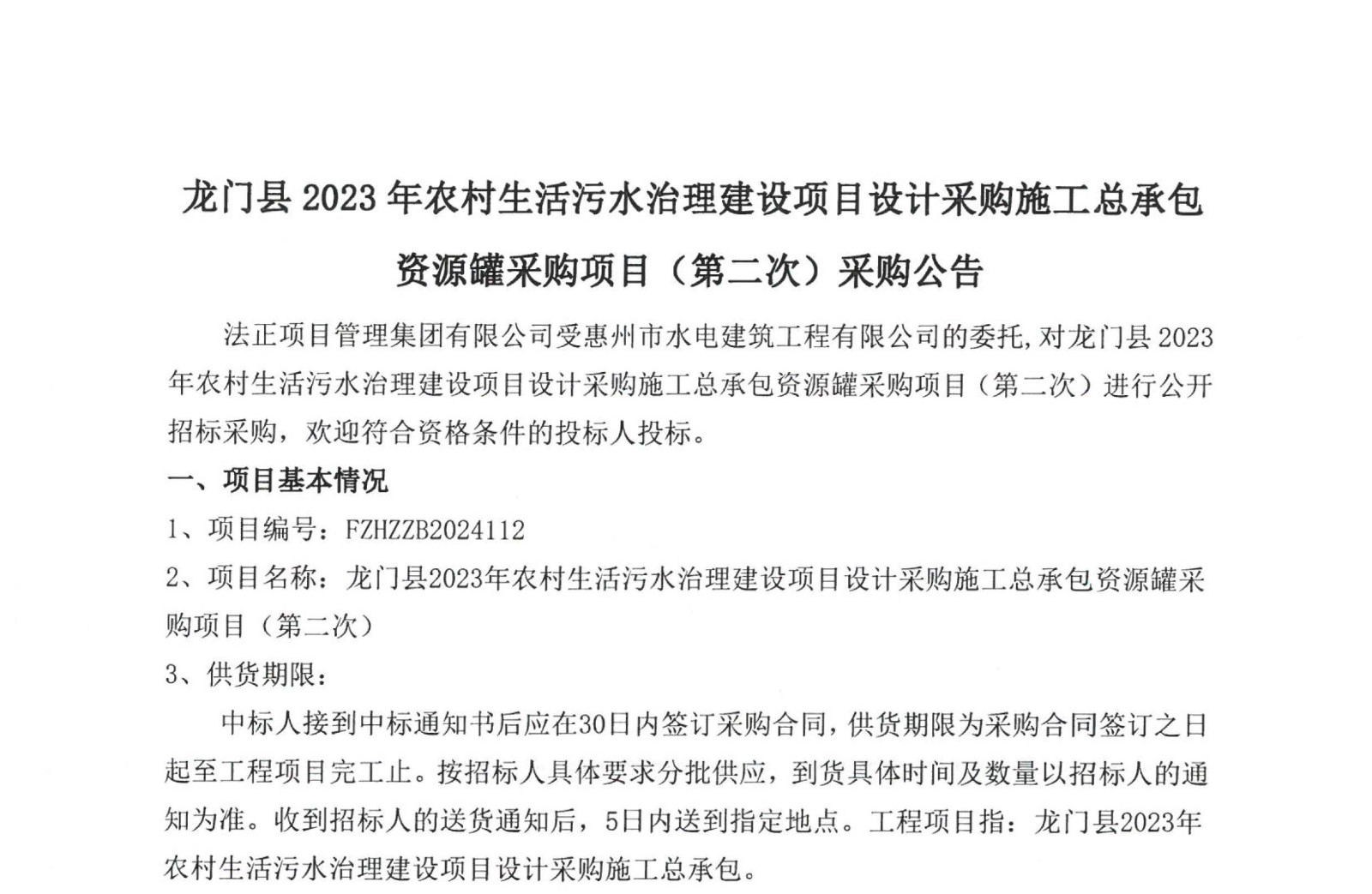 龙门县 2023 年农村生活污水治理建设项目设计采购施工总承包资源罐采购项目（第二次）采购公告

法正项目管理集团有限公司受惠州市水电建筑工程有限公司的委托，对龙门县 2023 年农村生活污水治理建设项目设计采购施工总承包资源罐采购项目（第二次）进行公开招标采购，欢迎符合资格条件的投标人投标。

一、项目基本情况

1、项目编号：FZHZZB2024112

2、项目名称：龙门县2023年农村生活污水治理建设项目设计采购施工总承包资源罐采购项目（第二次）

3、供货期限：

中标人接到中标通知书后应在30日内签订采购合同，供货期限为采购合同签订之日起至工程项目完工止。按招标人具体要求分批供应，到货具体时间及数量以招标人的通知为准。收到招标人的送货通知后，5日内送到指定地点。工程项目指：龙门县2023年农村生活污水治理建设项目设计采购施工总承包。